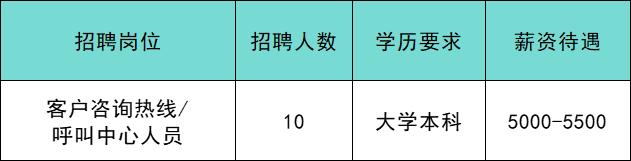 | 招聘岗位 | 招聘人数 | 学历要求 | 薪资待遇 |
|---|---|---|---|
| 客户咨询热线/呼叫中心人员 | 10 | 大学本科 | 5000-5500 |